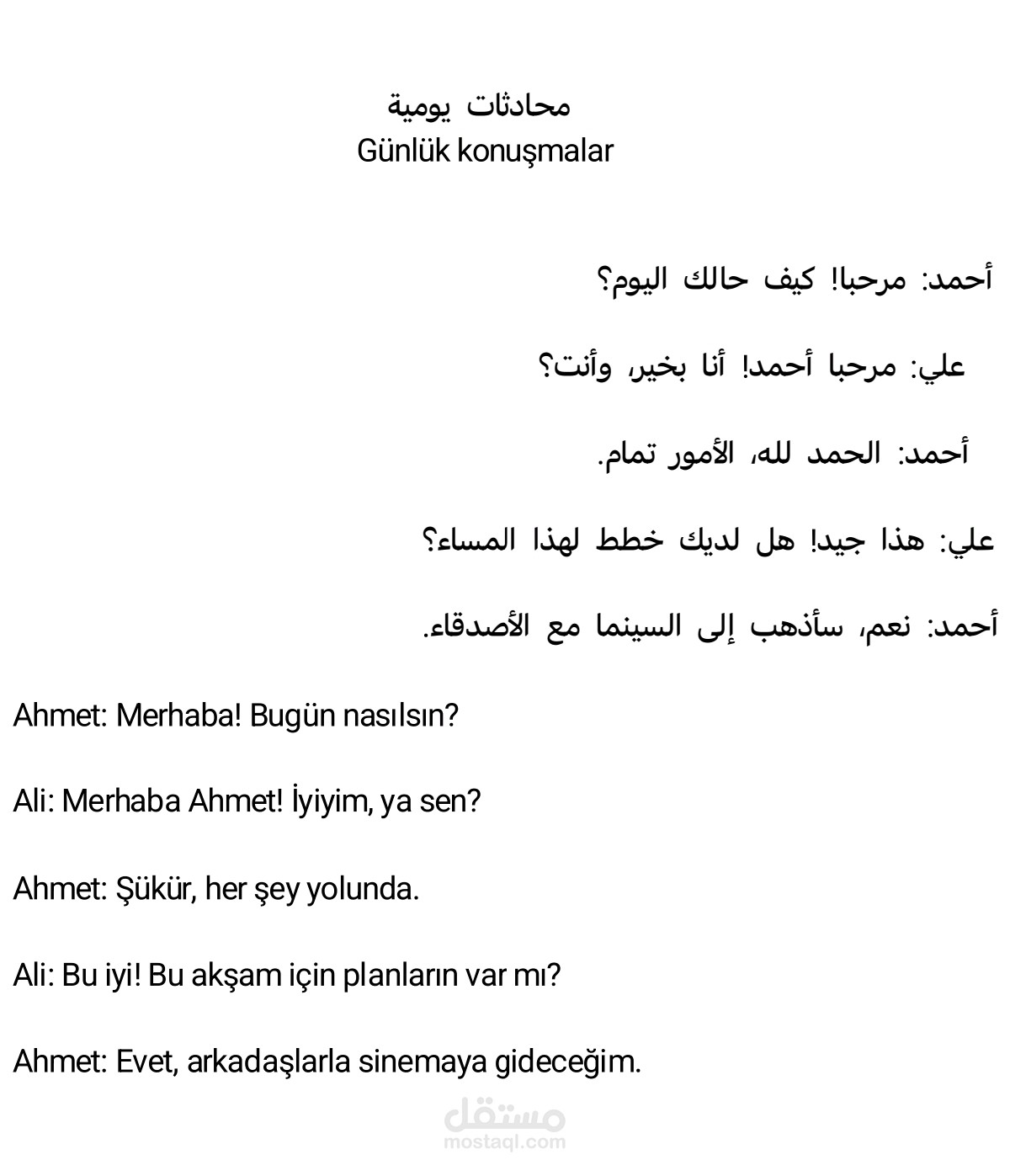 محادثات يومية
Günlük konuşmalar

أحمد: مرحبا! كيف حالك اليوم؟

علي: مرحبا أحمد! أنا بخير، وأنت؟

أحمد: الحمد لله، الأمور تمام.

علي: هذا جيد! هل لديك خطط لهذا المساء؟

أحمد: نعم، سأذهب إلى السينما مع الأصدقاء.

Ahmet: Merhaba! Bugün nasılsın?

Ali: Merhaba Ahmet! İyiyim, ya sen?

Ahmet: Şükür, her şey yolunda.

Ali: Bu iyi! Bu akşam için planların var mı?

Ahmet: Evet, arkadaşlarla sinemaya gideceğim.

مستقل
mostaql.com